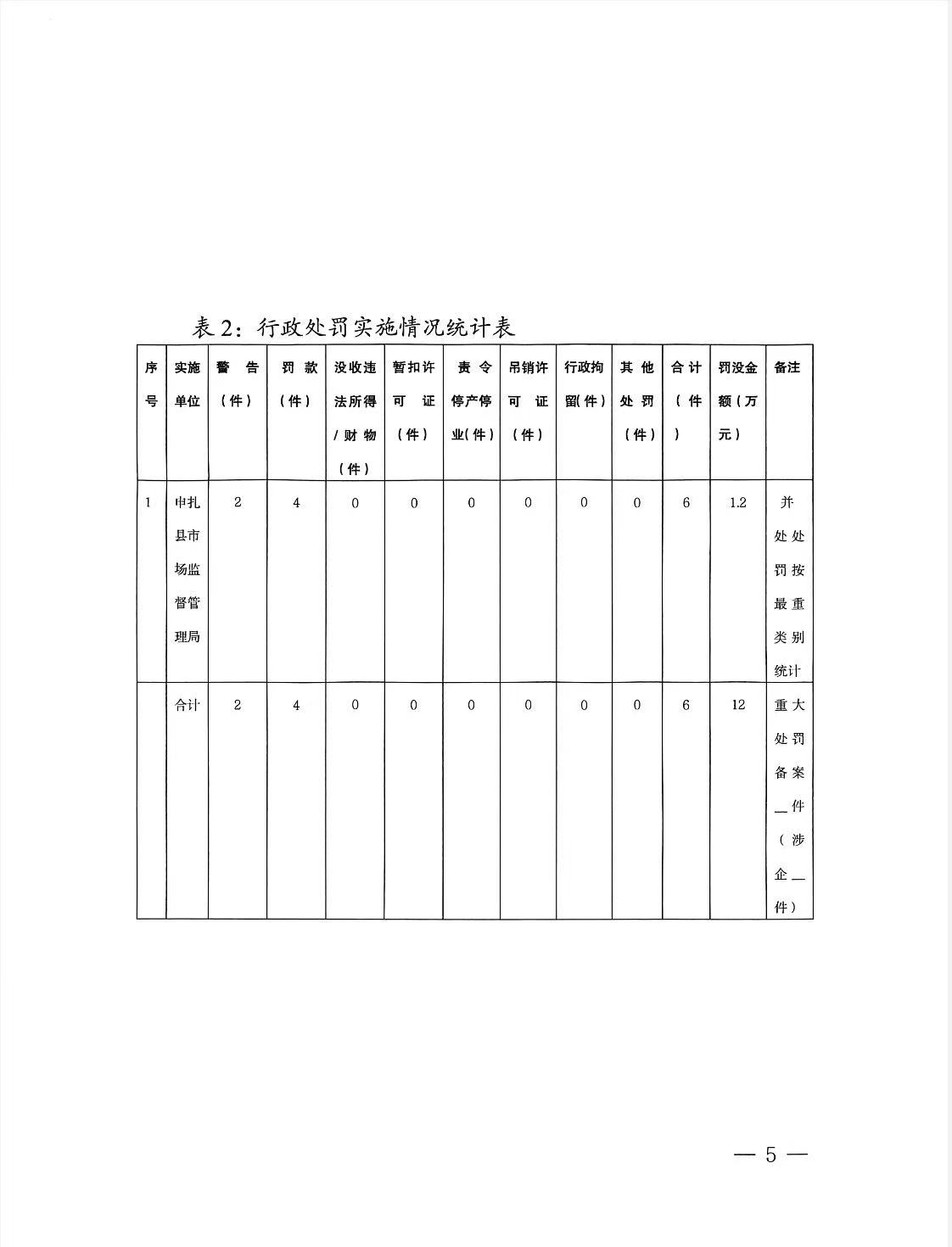 表2：行政处罚实施情况统计表

| 序号 | 实施单位 | 警告（件） | 罚款（件） | 没收违法所得/财物（件） | 暂扣许可证（件） | 责令停产停业(件） | 吊销许可证（件） | 行政拘留(件） | 其他处罚（件） | 合计（件） | 罚没金额（万元） | 备注 |
|---|---|---|---|---|---|---|---|---|---|---|---|---|
| 1 | 申扎县市场监督管理局 | 2 | 4 | 0 | 0 | 0 | 0 | 0 | 0 | 6 | 1.2 | 并处处罚按最重类别统计 |
|  | 合计 | 2 | 4 | 0 | 0 | 0 | 0 | 0 | 0 | 6 | 12 | 重大处罚备案____件（涉企____件） |

— 5 —